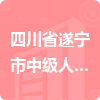 四川省遂宁市中级人...